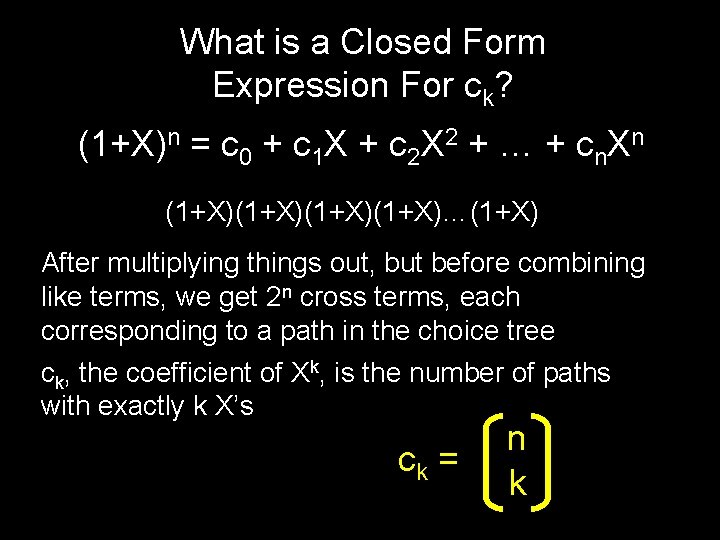 What is a Closed Form Expression For $c_k$?

$(1+X)^n = c_0 + c_1X + c_2X^2 + \ldots + c_nX^n$

$(1+X)(1+X)(1+X)(1+X)\ldots(1+X)$

After multiplying things out, but before combining like terms, we get $2^n$ cross terms, each corresponding to a path in the choice tree

$c_k$, the coefficient of $X^k$, is the number of paths with exactly k X's

$c_k = \binom{n}{k}$